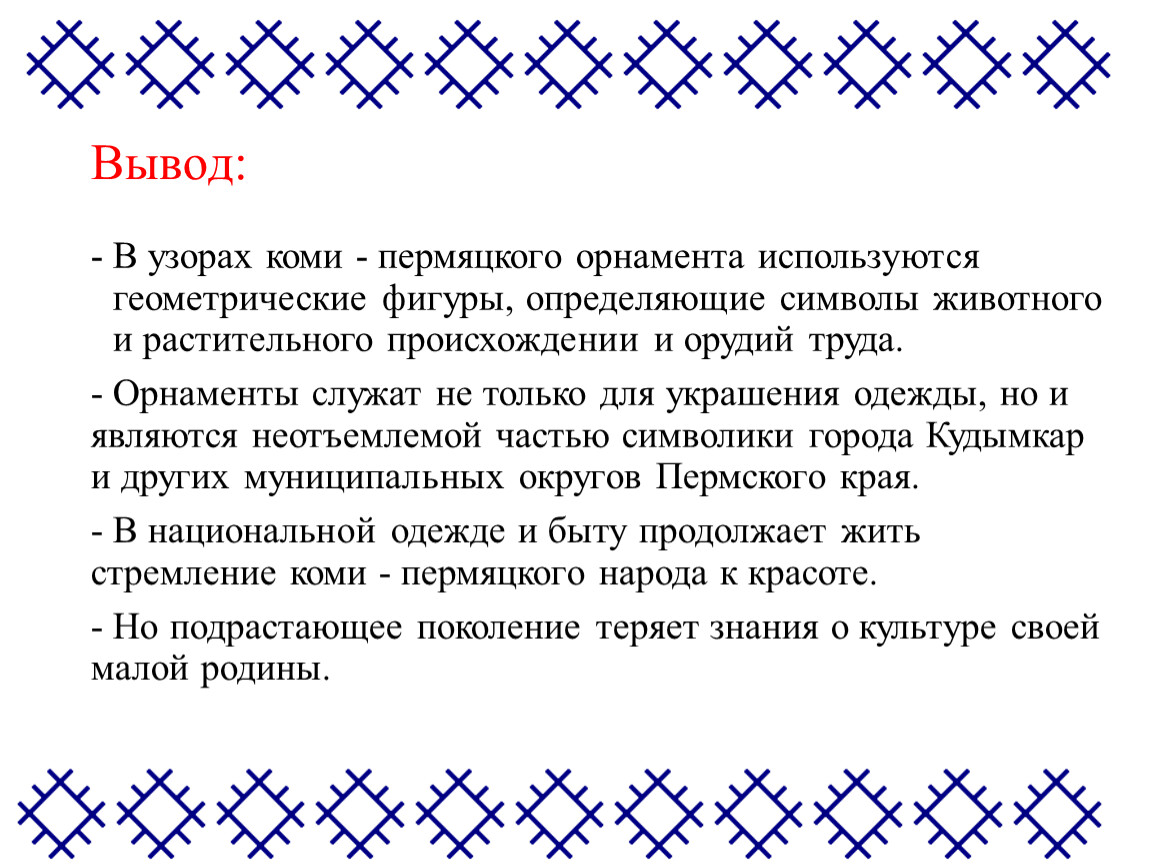 Вывод:

- В узорах коми - пермяцкого орнамента используются геометрические фигуры, определяющие символы животного и растительного происхождении и орудий труда.

- Орнаменты служат не только для украшения одежды, но и являются неотъемлемой частью символики города Кудымкар и других муниципальных округов Пермского края.

- В национальной одежде и быту продолжает жить стремление коми - пермяцкого народа к красоте.

- Но подрастающее поколение теряет знания о культуре своей малой родины.